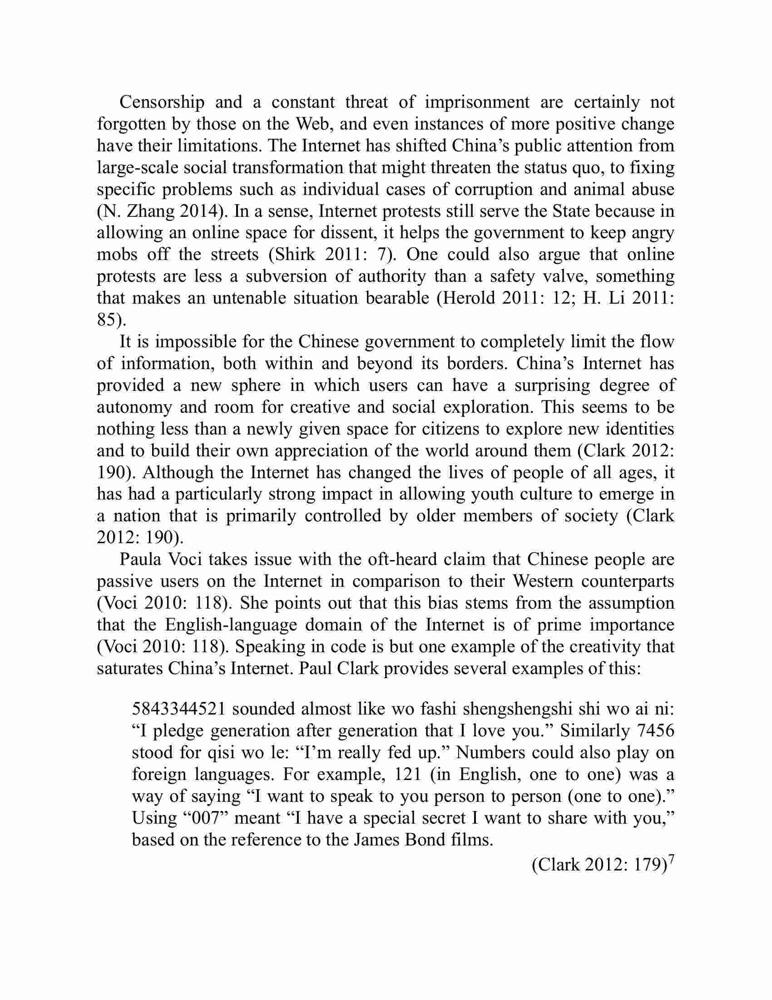 Censorship and a constant threat of imprisonment are certainly not forgotten by those on the Web, and even instances of more positive change have their limitations. The Internet has shifted China's public attention from large-scale social transformation that might threaten the status quo, to fixing specific problems such as individual cases of corruption and animal abuse (N. Zhang 2014). In a sense, Internet protests still serve the State because in allowing an online space for dissent, it helps the government to keep angry mobs off the streets (Shirk 2011: 7). One could also argue that online protests are less a subversion of authority than a safety valve, something that makes an untenable situation bearable (Herold 2011: 12; H. Li 2011: 85).

It is impossible for the Chinese government to completely limit the flow of information, both within and beyond its borders. China's Internet has provided a new sphere in which users can have a surprising degree of autonomy and room for creative and social exploration. This seems to be nothing less than a newly given space for citizens to explore new identities and to build their own appreciation of the world around them (Clark 2012: 190). Although the Internet has changed the lives of people of all ages, it has had a particularly strong impact in allowing youth culture to emerge in a nation that is primarily controlled by older members of society (Clark 2012: 190).

Paula Voci takes issue with the oft-heard claim that Chinese people are passive users on the Internet in comparison to their Western counterparts (Voci 2010: 118). She points out that this bias stems from the assumption that the English-language domain of the Internet is of prime importance (Voci 2010: 118). Speaking in code is but one example of the creativity that saturates China's Internet. Paul Clark provides several examples of this:

5843344521 sounded almost like wo fashi shengshengshi shi wo ai ni: "I pledge generation after generation that I love you." Similarly 7456 stood for qisi wo le: "I'm really fed up." Numbers could also play on foreign languages. For example, 121 (in English, one to one) was a way of saying "I want to speak to you person to person (one to one)." Using "007" meant "I have a special secret I want to share with you," based on the reference to the James Bond films.

(Clark 2012: 179)$^7$